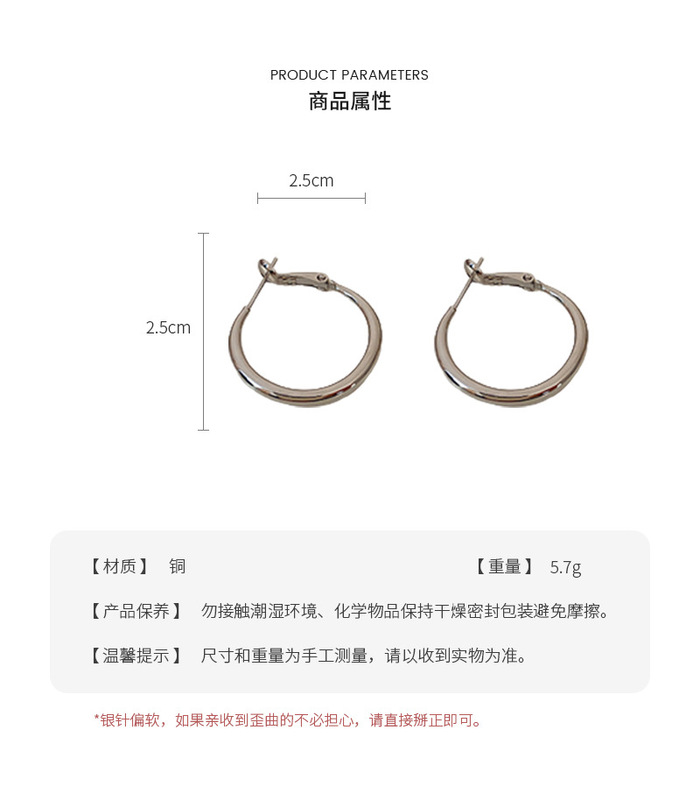 PRODUCT PARAMETERS
商品属性

2.5cm

2.5cm

【材质】 铜 【重量】 5.7g

【产品保养】 勿接触潮湿环境、化学物品保持干燥密封包装避免摩擦。

【温馨提示】 尺寸和重量为手工测量，请以收到实物为准。

*银针偏软，如果亲收到歪曲的不必担心，请直接掰正即可。